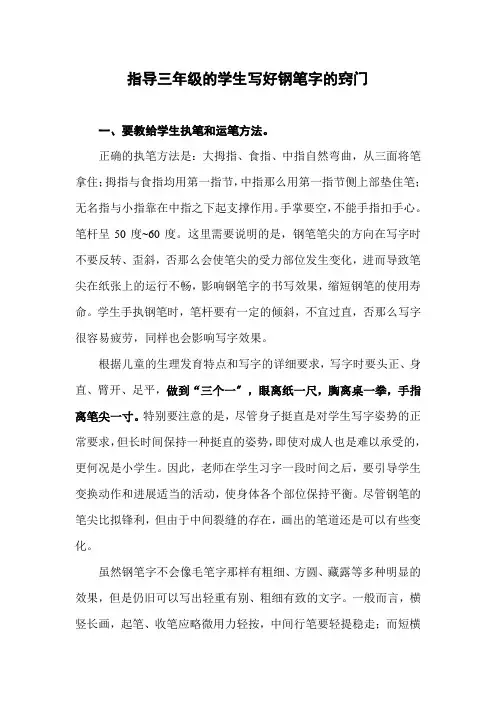 指导三年级的学生写好钢笔字的窍门

一、要教给学生执笔和运笔方法。

正确的执笔方法是：大拇指、食指、中指自然弯曲，从三面将笔拿住；拇指与食指均用第一指节，中指那么用第一指节侧上部垫住笔；无名指与小指靠在中指之下起支撑作用。手掌要空，不能手指扣手心。笔杆呈 50 度~60 度。这里需要说明的是，钢笔笔尖的方向在写字时不要反转、歪斜，否那么会使笔尖的受力部位发生变化，进而导致笔尖在纸张上的运行不畅，影响钢笔字的书写效果，缩短钢笔的使用寿命。学生手执钢笔时，笔杆要有一定的倾斜，不宜过直，否那么写字很容易疲劳，同样也会影响写字效果。

根据儿童的生理发育特点和写字的详细要求，写字时要头正、身直、臂开、足平，做到“三个一”，眼离纸一尺，胸离桌一拳，手指离笔尖一寸。特别要注意的是，尽管身子挺直是对学生写字姿势的正常要求，但长时间保持一种挺直的姿势，即使对成人也是难以承受的，更何况是小学生。因此，老师在学生习字一段时间之后，要引导学生变换动作和进展适当的活动，使身体各个部位保持平衡。尽管钢笔的笔尖比拟锋利，但由于中间裂缝的存在，画出的笔道还是可以有些变化。

虽然钢笔字不会像毛笔字那样有粗细、方圆、藏露等多种明显的效果，但是仍旧可以写出轻重有别、粗细有致的文字。一般而言，横竖长画，起笔、收笔应略微用力轻按，中间行笔要轻提稳走；而短横